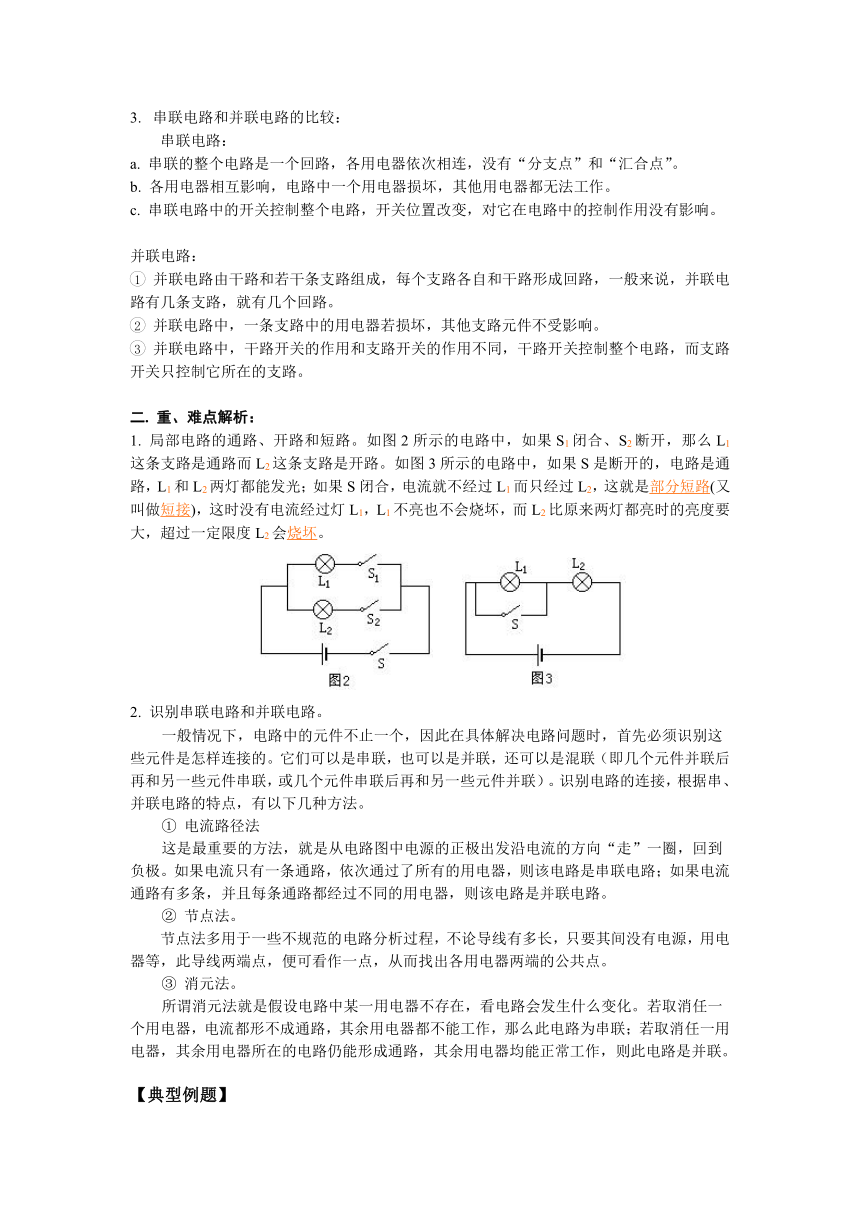 3. 串联电路和并联电路的比较：

串联电路：

a. 串联的整个电路是一个回路，各用电器依次相连，没有“分支点”和“汇合点”。
b. 各用电器相互影响，电路中一个用电器损坏，其他用电器都无法工作。
c. 串联电路中的开关控制整个电路，开关位置改变，对它在电路中的控制作用没有影响。

并联电路：
① 并联电路由干路和若干条支路组成，每个支路各自和干路形成回路，一般来说，并联电路有几条支路，就有几个回路。
② 并联电路中，一条支路中的用电器若损坏，其他支路元件不受影响。
③ 并联电路中，干路开关的作用和支路开关的作用不同，干路开关控制整个电路，而支路开关只控制它所在的支路。

二. 重、难点解析：

1. 局部电路的通路、开路和短路。如图 2 所示的电路中，如果 $S_1$ 闭合、$S_2$ 断开，那么 $L_1$ 这条支路是通路而 $L_2$ 这条支路是开路。如图 3 所示的电路中，如果 S 是断开的，电路是通路，$L_1$ 和 $L_2$ 两灯都能发光；如果 S 闭合，电流就不经过 $L_1$ 而只经过 $L_2$，这就是部分短路(又叫做短接)，这时没有电流经过灯 $L_1$，$L_1$ 不亮也不会烧坏，而 $L_2$ 比原来两灯都亮时的亮度要大，超过一定限度 $L_2$ 会烧坏。

$L_1$ $S_1$ $L_2$ $S_2$ S 图2 $L_1$ $L_2$ S 图3

2. 识别串联电路和并联电路。

一般情况下，电路中的元件不止一个，因此在具体解决电路问题时，首先必须识别这些元件是怎样连接的。它们可以是串联，也可以是并联，还可以是混联（即几个元件并联后再和另一些元件串联，或几个元件串联后再和另一些元件并联）。识别电路的连接，根据串、并联电路的特点，有以下几种方法。

① 电流路径法

这是最重要的方法，就是从电路图中电源的正极出发沿电流的方向“走”一圈，回到负极。如果电流只有一条通路，依次通过了所有的用电器，则该电路是串联电路；如果电流通路有多条，并且每条通路都经过不同的用电器，则该电路是并联电路。

② 节点法。

节点法多用于一些不规范的电路分析过程，不论导线有多长，只要其间没有电源，用电器等，此导线两端点，便可看作一点，从而找出各用电器两端的公共点。

③ 消元法。

所谓消元法就是假设电路中某一用电器不存在，看电路会发生什么变化。若取消任一个用电器，电流都形不成通路，其余用电器都不能工作，那么此电路为串联；若取消任一用电器，其余用电器所在的电路仍能形成通路，其余用电器均能正常工作，则此电路是并联。

【典型例题】